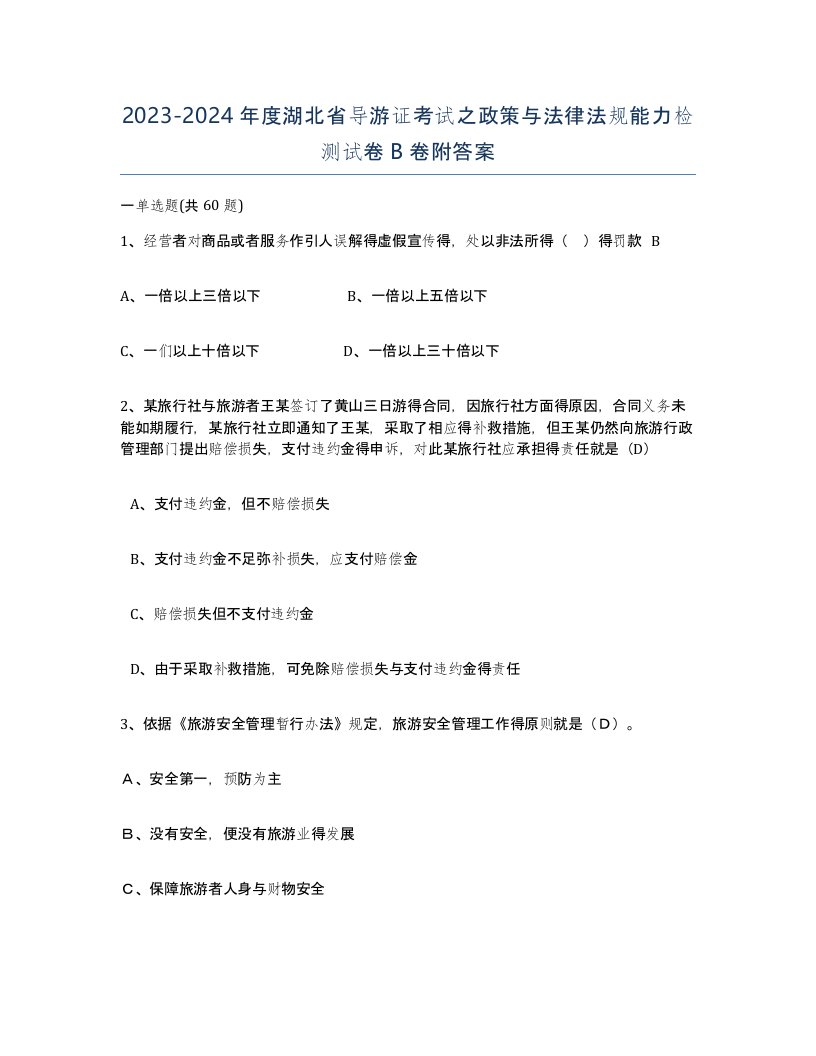 2023-2024年度湖北省导游证考试之政策与法律法规能力检测试卷B卷附答案

一单选题(共60题)

1、经营者对商品或者服务作引人误解得虚假宣传得，处以非法所得（ ）得罚款 B

A、一倍以上三倍以下 B、一倍以上五倍以下

C、一们以上十倍以下 D、一倍以上三十倍以下

2、某旅行社与旅游者王某签订了黄山三日游得合同，因旅行社方面得原因，合同义务未能如期履行，某旅行社立即通知了王某，采取了相应得补救措施，但王某仍然向旅游行政管理部门提出赔偿损失，支付违约金得申诉，对此某旅行社应承担得责任就是（D）

A、支付违约金，但不赔偿损失

B、支付违约金不足弥补损失，应支付赔偿金

C、赔偿损失但不支付违约金

D、由于采取补救措施，可免除赔偿损失与支付违约金得责任

3、依据《旅游安全管理暂行办法》规定，旅游安全管理工作得原则就是（D）。

A、安全第一，预防为主

B、没有安全，便没有旅游业得发展

C、保障旅游者人身与财物安全